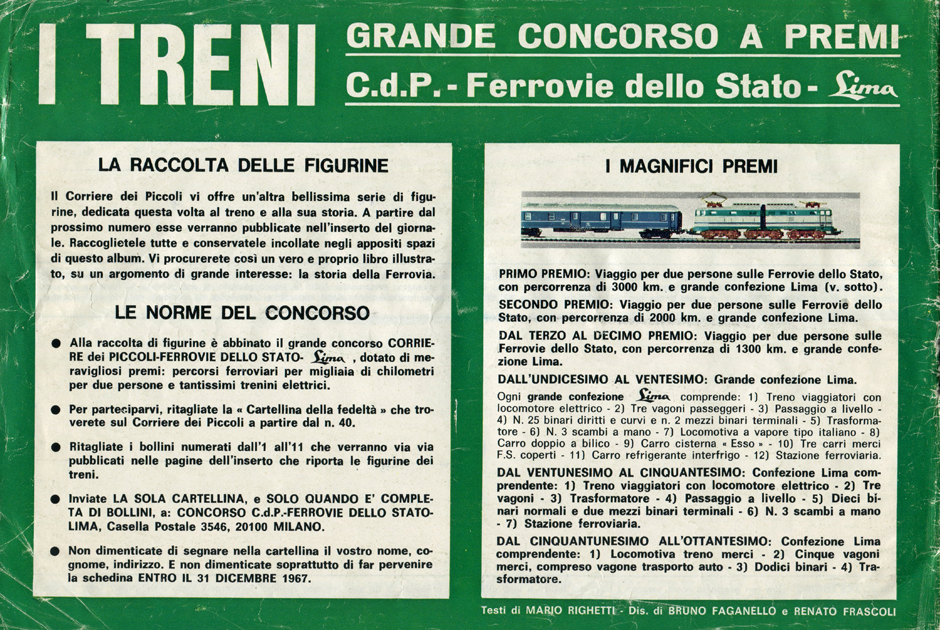 I TRENI

GRANDE CONCORSO A PREMI
C.d.P. - Ferrovie dello Stato - Lima

LA RACCOLTA DELLE FIGURINE

Il Corriere dei Piccoli vi offre un'altra bellissima serie di figurine, dedicata questa volta al treno e alla sua storia. A partire dal prossimo numero esse verranno pubblicate nell'inserto del giornale. Raccoglietele tutte e conservatele incollate negli appositi spazi di questo album. Vi procurerete così un vero e proprio libro illustrato, su un argomento di grande interesse: la storia della Ferrovia.

LE NORME DEL CONCORSO

● Alla raccolta di figurine è abbinato il grande concorso CORRIERE dei PICCOLI-FERROVIE DELLO STATO- Lima, dotato di meravigliosi premi: percorsi ferroviari per migliaia di chilometri per due persone e tantissimi trenini elettrici.

● Per parteciparvi, ritagliate la « Cartellina della fedeltà » che troverete sul Corriere dei Piccoli a partire dal n. 40.

● Ritagliate i bollini numerati dall'1 all'11 che verranno via via pubblicati nelle pagine dell'inserto che riporta le figurine dei treni.

● Inviate LA SOLA CARTELLINA, e SOLO QUANDO E' COMPLETA DI BOLLINI, a: CONCORSO C.d.P.-FERROVIE DELLO STATO-LIMA, Casella Postale 3546, 20100 MILANO.

● Non dimenticate di segnare nella cartellina il vostro nome, cognome, indirizzo. E non dimenticate soprattutto di far pervenire la schedina ENTRO IL 31 DICEMBRE 1967.

I MAGNIFICI PREMI

PRIMO PREMIO: Viaggio per due persone sulle Ferrovie dello Stato, con percorrenza di 3000 km. e grande confezione Lima (v. sotto).

SECONDO PREMIO: Viaggio per due persone sulle Ferrovie dello Stato, con percorrenza di 2000 km. e grande confezione Lima.

DAL TERZO AL DECIMO PREMIO: Viaggio per due persone sulle Ferrovie dello Stato, con percorrenza di 1300 km. e grande confezione Lima.

DALL'UNDICESIMO AL VENTESIMO: Grande confezione Lima.

Ogni grande confezione Lima comprende: 1) Treno viaggiatori con locomotore elettrico - 2) Tre vagoni passeggeri - 3) Passaggio a livello - 4) N. 25 binari diritti e curvi e n. 2 mezzi binari terminali - 5) Trasformatore - 6) N. 3 scambi a mano - 7) Locomotiva a vapore tipo italiano - 8) Carro doppio a bilico - 9) Carro cisterna « Esso » - 10) Tre carri merci F.S. coperti - 11) Carro refrigerante interfrigo - 12) Stazione ferroviaria.

DAL VENTUNESIMO AL CINQUANTESIMO: Confezione Lima comprendente: 1) Treno viaggiatori con locomotore elettrico - 2) Tre vagoni - 3) Trasformatore - 4) Passaggio a livello - 5) Dieci binari normali e due mezzi binari terminali - 6) N. 3 scambi a mano - 7) Stazione ferroviaria.

DAL CINQUANTUNESIMO ALL'OTTANTESIMO: Confezione Lima comprendente: 1) Locomotiva treno merci - 2) Cinque vagoni merci, compreso vagone trasporto auto - 3) Dodici binari - 4) Trasformatore.

Testi di MARIO RIGHETTI - Dis. di BRUNO FAGANELLO e RENATO FRASCOLI